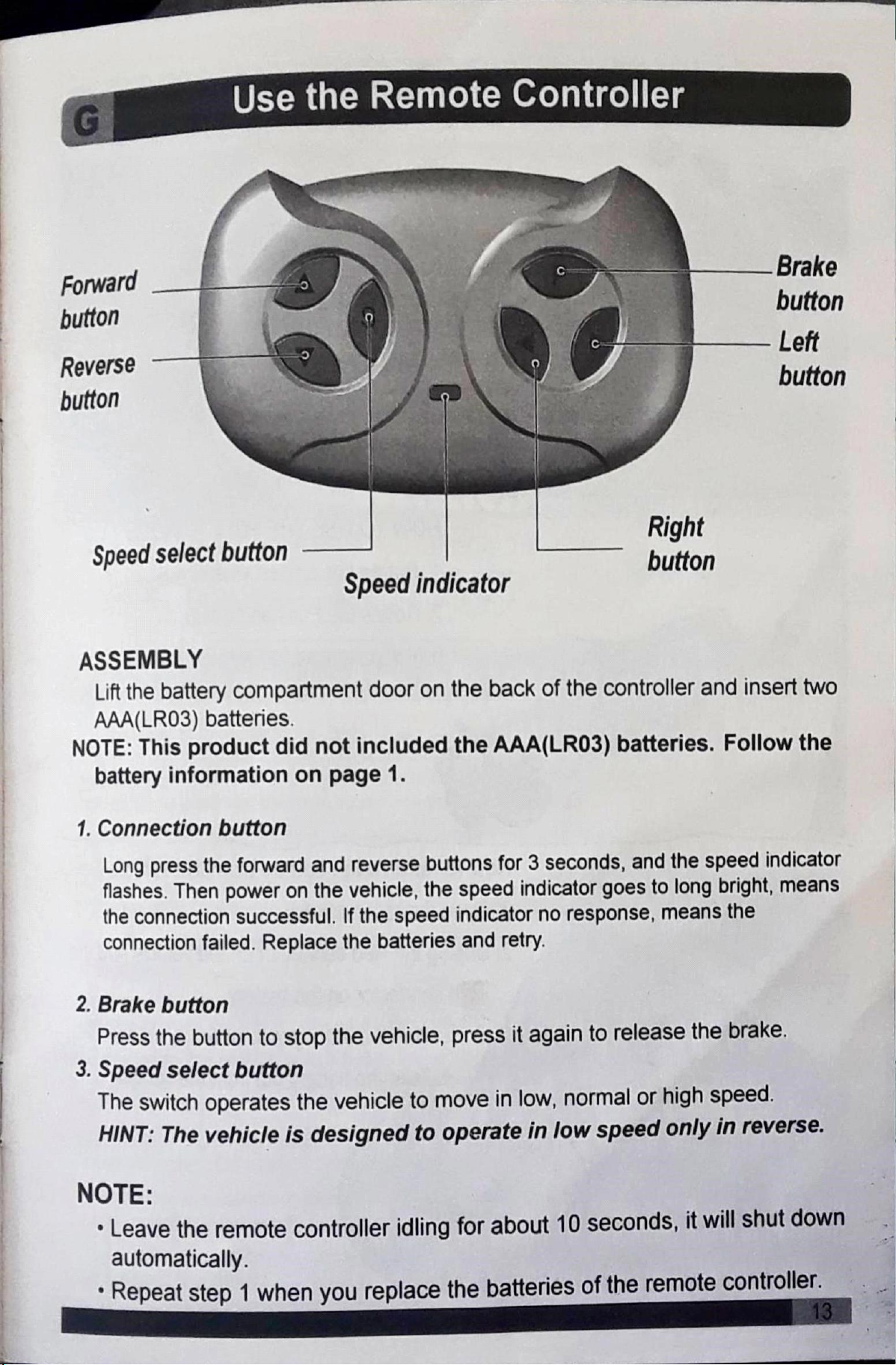 G Use the Remote Controller

Forward button

Reverse button

Brake button

Left button

Speed select button

Speed indicator

Right button

ASSEMBLY

Lift the battery compartment door on the back of the controller and insert two AAA(LR03) batteries.

NOTE: This product did not included the AAA(LR03) batteries. Follow the battery information on page 1.

1. Connection button

Long press the forward and reverse buttons for 3 seconds, and the speed indicator flashes. Then power on the vehicle, the speed indicator goes to long bright, means the connection successful. If the speed indicator no response, means the connection failed. Replace the batteries and retry.

2. Brake button

Press the button to stop the vehicle, press it again to release the brake.

3. Speed select button

The switch operates the vehicle to move in low, normal or high speed.

HINT: The vehicle is designed to operate in low speed only in reverse.

NOTE:

• Leave the remote controller idling for about 10 seconds, it will shut down automatically.

• Repeat step 1 when you replace the batteries of the remote controller.

13